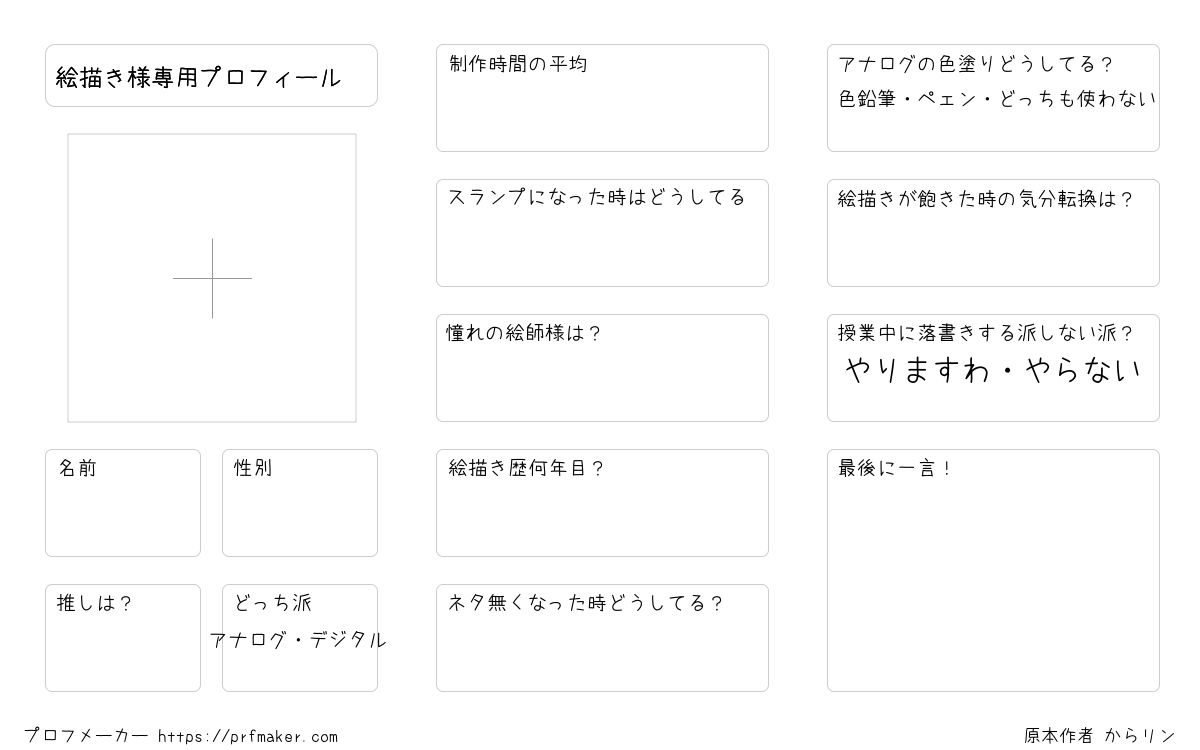 絵描き様専用プロフィール

名前

性別

推しは?

どっち派
アナログ・デジタル

制作時間の平均

スランプになった時はどうしてる

憧れの絵師様は?

絵描き歴何年目?

ネタ無くなった時どうしてる?

アナログの色塗りどうしてる?
色鉛筆・ペェン・どっちも使わない

絵描きが飽きた時の気分転換は?

授業中に落書きする派しない派?
やりますわ・やらない

最後に一言!

プロフメーカー https://prfmaker.com

原本作者 からリン